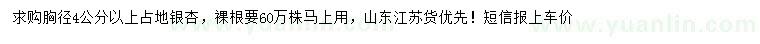 求购胸径4公分以上占地银杏，裸根要60万株马上用，山东江苏货优先！短信报上车价

www.yuanlin.com